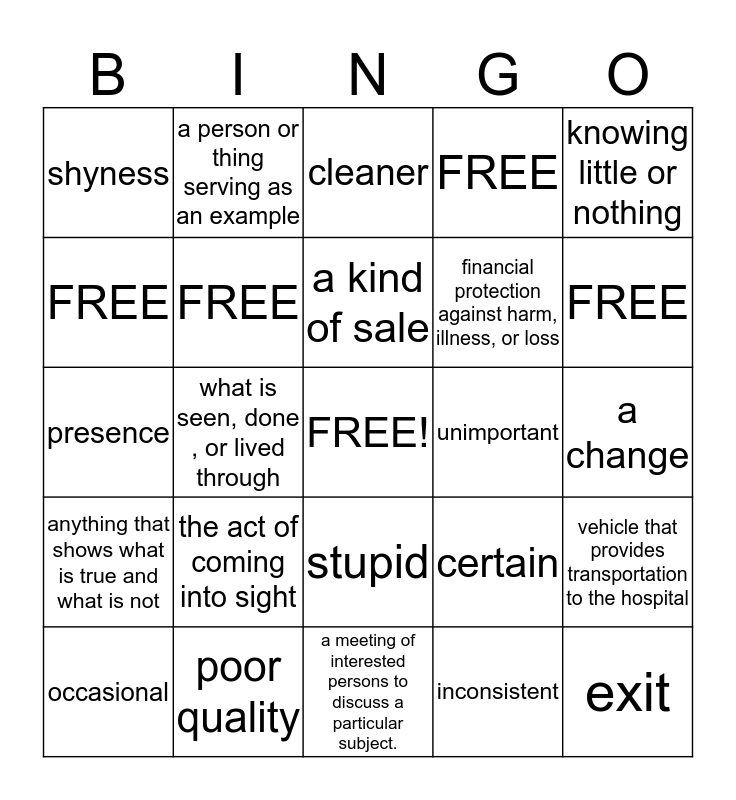 | B | I | N | G | O |
|---|---|---|---|---|
| shyness | a person or thing serving as an example | cleaner | FREE | knowing little or nothing |
| FREE | FREE | a kind of sale | financial protection against harm, illness, or loss | FREE |
| presence | what is seen, done , or lived through | FREE! | unimportant | a change |
| anything that shows what is true and what is not | the act of coming into sight | stupid | certain | vehicle that provides transportation to the hospital |
| occasional | poor quality | a meeting of interested persons to discuss a particular subject. | inconsistent | exit |